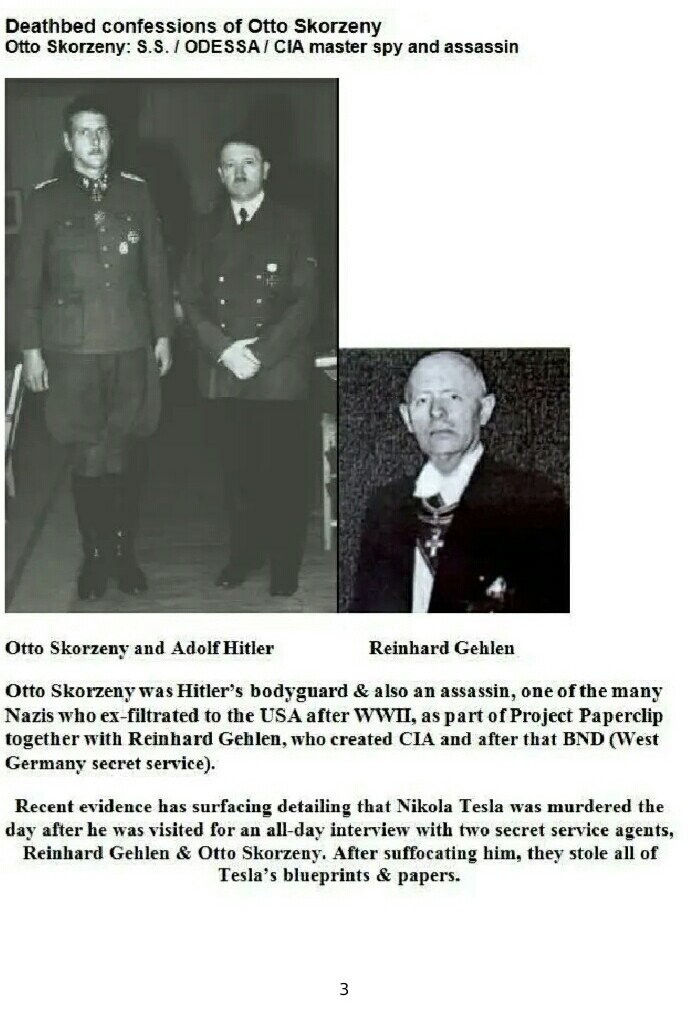 Deathbed confessions of Otto Skorzeny
Otto Skorzeny: S.S. / ODESSA / CIA master spy and assassin

Otto Skorzeny and Adolf Hitler

Reinhard Gehlen

Otto Skorzeny was Hitler's bodyguard & also an assassin, one of the many Nazis who ex-filtrated to the USA after WWII, as part of Project Paperclip together with Reinhard Gehlen, who created CIA and after that BND (West Germany secret service).

Recent evidence has surfacing detailing that Nikola Tesla was murdered the day after he was visited for an all-day interview with two secret service agents, Reinhard Gehlen & Otto Skorzeny. After suffocating him, they stole all of Tesla's blueprints & papers.

3